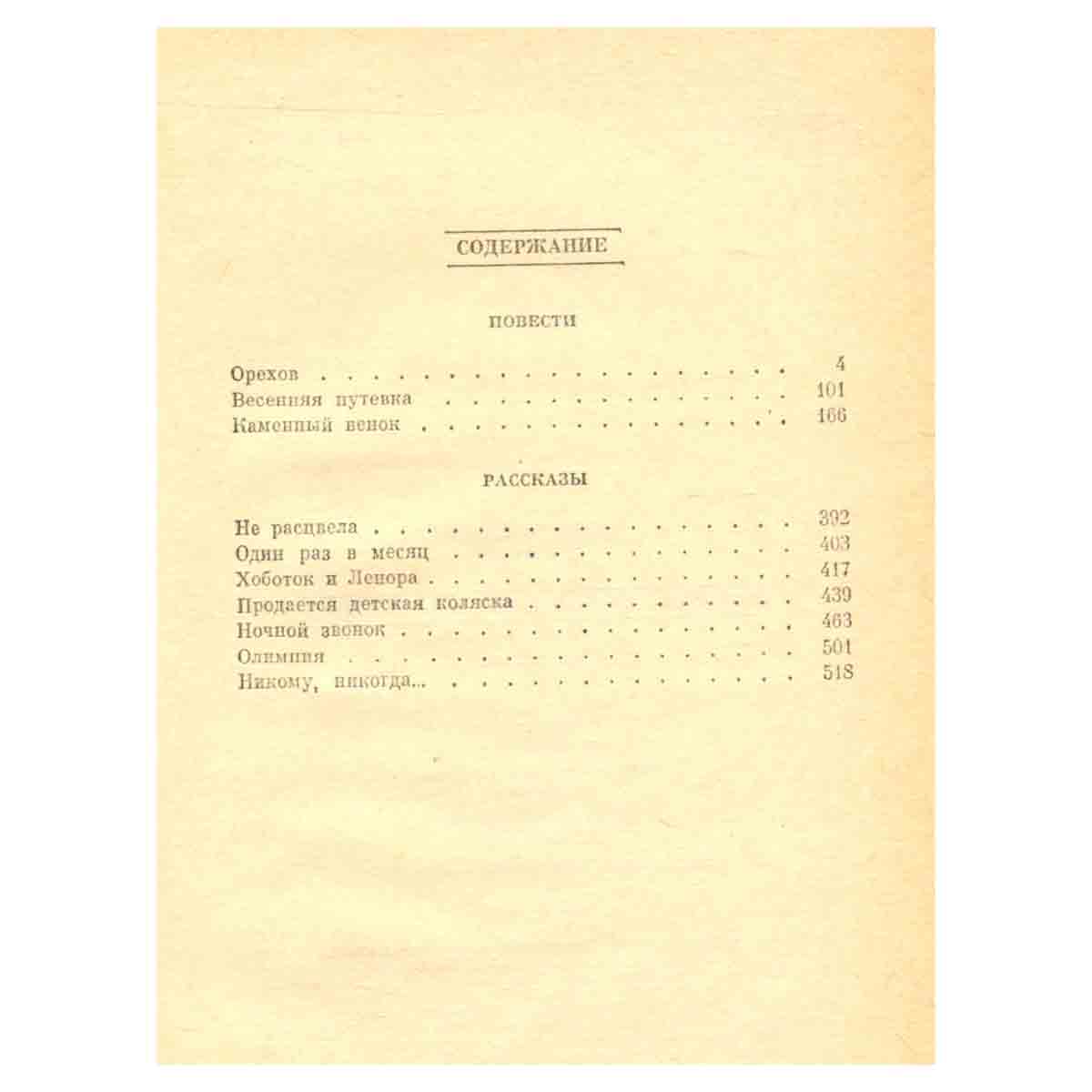 СОДЕРЖАНИЕ

ПОВЕСТИ

Орехов 4
Весенняя путевка 101
Каменный венок 166

РАССКАЗЫ

Не расцвела 392
Один раз в месяц 403
Хоботок и Ленора 417
Продается детская коляска 439
Ночной звонок 463
Олимпия 501
Никому, никогда... 518